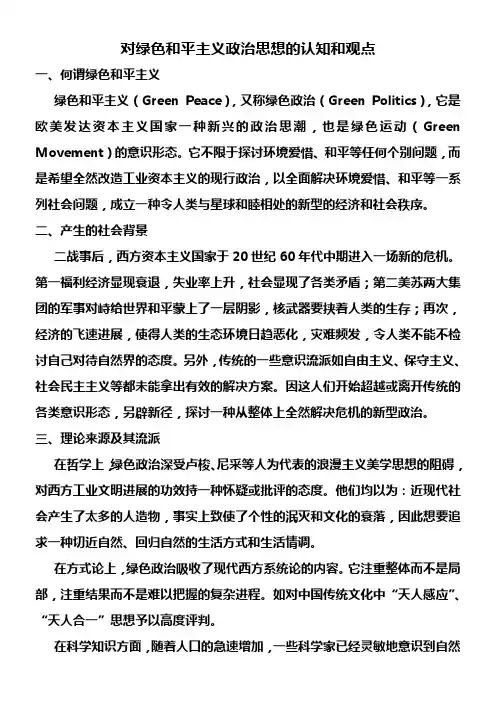 对绿色和平主义政治思想的认知和观点

一、何谓绿色和平主义

绿色和平主义（Green Peace），又称绿色政治（Green Politics），它是欧美发达资本主义国家一种新兴的政治思潮，也是绿色运动（Green Movement）的意识形态。它不限于探讨环境爱惜、和平等任何个别问题，而是希望全然改造工业资本主义的现行政治，以全面解决环境爱惜、和平等一系列社会问题，成立一种令人类与星球和睦相处的新型的经济和社会秩序。

二、产生的社会背景

二战事后，西方资本主义国家于 20 世纪 60 年代中期进入一场新的危机。第一福利经济显现衰退，失业率上升，社会显现了各类矛盾；第二美苏两大集团的军事对峙给世界和平蒙上了一层阴影，核武器要挟着人类的生存；再次，经济的飞速进展，使得人类的生态环境日趋恶化，灾难频发，令人类不能不检讨自己对待自然界的态度。另外，传统的一些意识流派如自由主义、保守主义、社会民主主义等都未能拿出有效的解决方案。因这人们开始超越或离开传统的各类意识形态，另辟新径，探讨一种从整体上全然解决危机的新型政治。

三、理论来源及其流派

在哲学上，绿色政治深受卢梭、尼采等人为代表的浪漫主义美学思想的阻碍，对西方工业文明进展的功效持一种怀疑或批评的态度。他们均以为：近现代社会产生了太多的人造物，事实上致使了个性的泯灭和文化的衰落，因此想要追求一种切近自然、回归自然的生活方式和生活情调。

在方式论上，绿色政治吸收了现代西方系统论的内容。它注重整体而不是局部，注重结果而不是难以把握的复杂进程。如对中国传统文化中“天人感应”、“天人合一”思想予以高度评判。

在科学知识方面，随着人口的急速增加，一些科学家已经灵敏地意识到自然